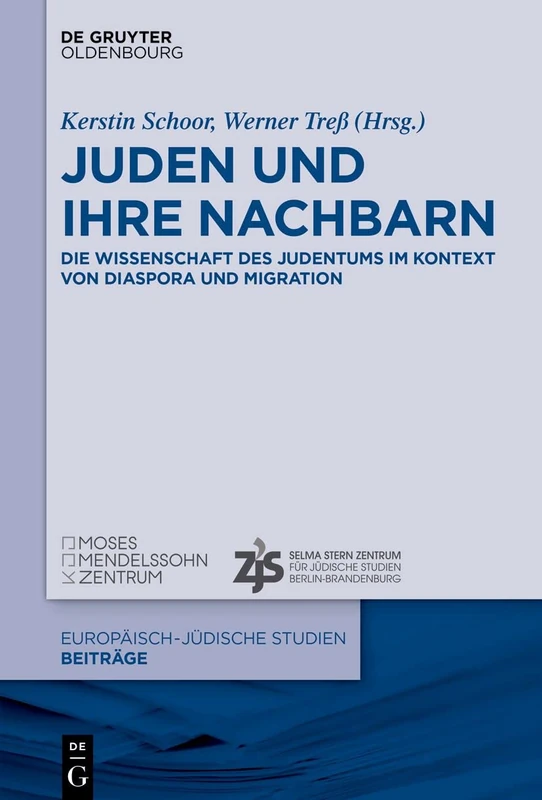 DE GRUYTER
OLDENBOURG

Kerstin Schoor, Werner Treß (Hrsg.)

JUDEN UND IHRE NACHBARN

DIE WISSENSCHAFT DES JUDENTUMS IM KONTEXT VON DIASPORA UND MIGRATION

MOSES
MENDELSSOHN
ZENTRUM

ZJS
SELMA STERN ZENTRUM
FÜR JÜDISCHE STUDIEN
BERLIN-BRANDENBURG

EUROPÄISCH-JÜDISCHE STUDIEN
BEITRÄGE

DE
G